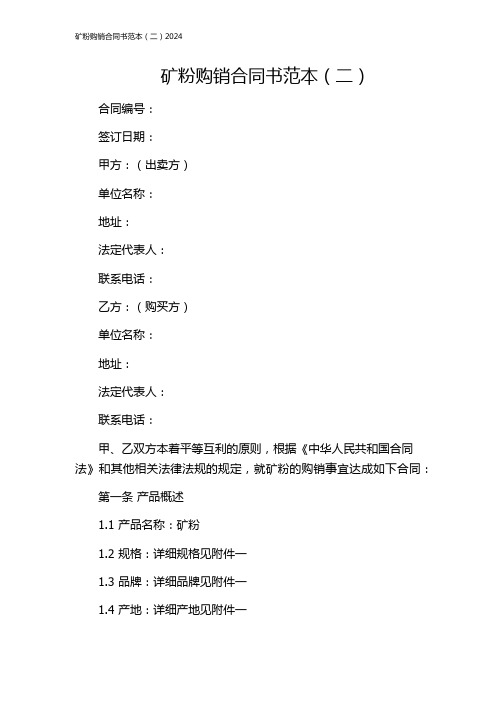 矿粉购销合同书范本（二）2024

矿粉购销合同书范本（二）

合同编号：

签订日期：

甲方：（出卖方）

单位名称：

地址：

法定代表人：

联系电话：

乙方：（购买方）

单位名称：

地址：

法定代表人：

联系电话：

甲、乙双方本着平等互利的原则，根据《中华人民共和国合同法》和其他相关法律法规的规定，就矿粉的购销事宜达成如下合同：

第一条 产品概述

1.1 产品名称：矿粉

1.2 规格：详细规格见附件一

1.3 品牌：详细品牌见附件一

1.4 产地：详细产地见附件一